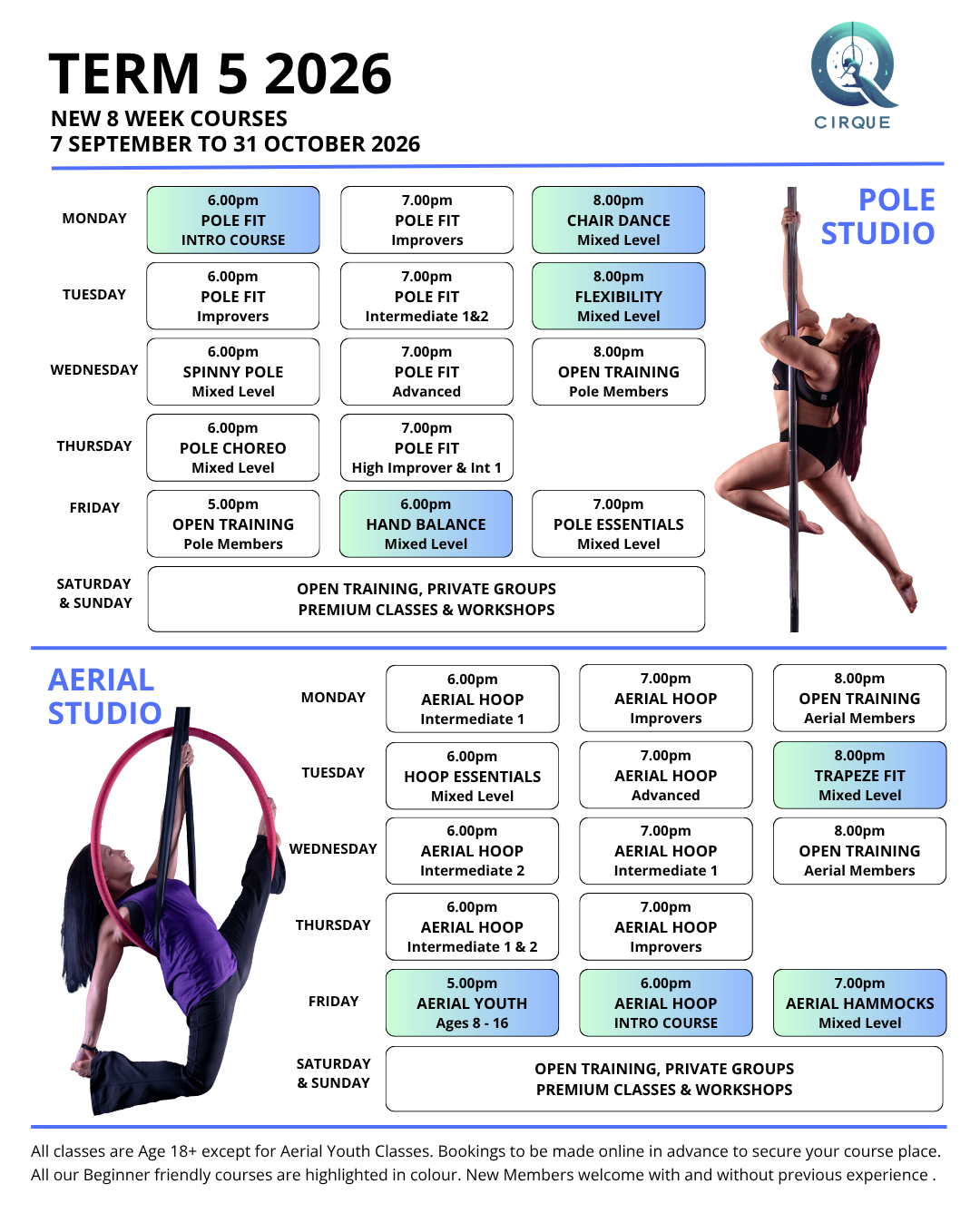 TERM 5 2026
NEW 8 WEEK COURSES
7 SEPTEMBER TO 31 OCTOBER 2026

CIRQUE

POLE STUDIO

MONDAY
6.00pm
POLE FIT
INTRO COURSE

7.00pm
POLE FIT
Improvers

8.00pm
CHAIR DANCE
Mixed Level

TUESDAY
6.00pm
POLE FIT
Improvers

7.00pm
POLE FIT
Intermediate 1&2

8.00pm
FLEXIBILITY
Mixed Level

WEDNESDAY
6.00pm
SPINNY POLE
Mixed Level

7.00pm
POLE FIT
Advanced

8.00pm
OPEN TRAINING
Pole Members

THURSDAY
6.00pm
POLE CHOREO
Mixed Level

7.00pm
POLE FIT
High Improver & Int 1

FRIDAY
5.00pm
OPEN TRAINING
Pole Members

6.00pm
HAND BALANCE
Mixed Level

7.00pm
POLE ESSENTIALS
Mixed Level

SATURDAY
& SUNDAY
OPEN TRAINING, PRIVATE GROUPS
PREMIUM CLASSES & WORKSHOPS

AERIAL STUDIO

MONDAY
6.00pm
AERIAL HOOP
Intermediate 1

7.00pm
AERIAL HOOP
Improvers

8.00pm
OPEN TRAINING
Aerial Members

TUESDAY
6.00pm
HOOP ESSENTIALS
Mixed Level

7.00pm
AERIAL HOOP
Advanced

8.00pm
TRAPEZE FIT
Mixed Level

WEDNESDAY
6.00pm
AERIAL HOOP
Intermediate 2

7.00pm
AERIAL HOOP
Intermediate 1

8.00pm
OPEN TRAINING
Aerial Members

THURSDAY
6.00pm
AERIAL HOOP
Intermediate 1 & 2

7.00pm
AERIAL HOOP
Improvers

FRIDAY
5.00pm
AERIAL YOUTH
Ages 8 - 16

6.00pm
AERIAL HOOP
INTRO COURSE

7.00pm
AERIAL HAMMOCKS
Mixed Level

SATURDAY
& SUNDAY
OPEN TRAINING, PRIVATE GROUPS
PREMIUM CLASSES & WORKSHOPS

All classes are Age 18+ except for Aerial Youth Classes. Bookings to be made online in advance to secure your course place. All our Beginner friendly courses are highlighted in colour. New Members welcome with and without previous experience .